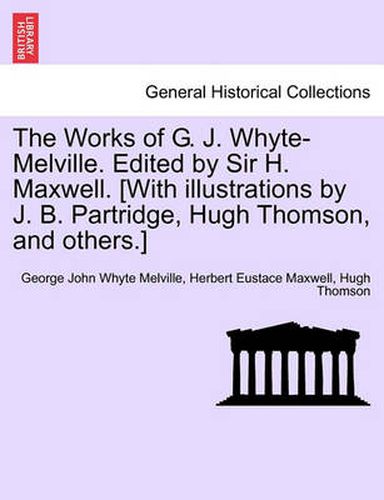 BRITISH LIBRARY

General Historical Collections

The Works of G. J. Whyte-Melville. Edited by Sir H. Maxwell. [With illustrations by J. B. Partridge, Hugh Thomson, and others.]

George John Whyte Melville, Herbert Eustace Maxwell, Hugh Thomson